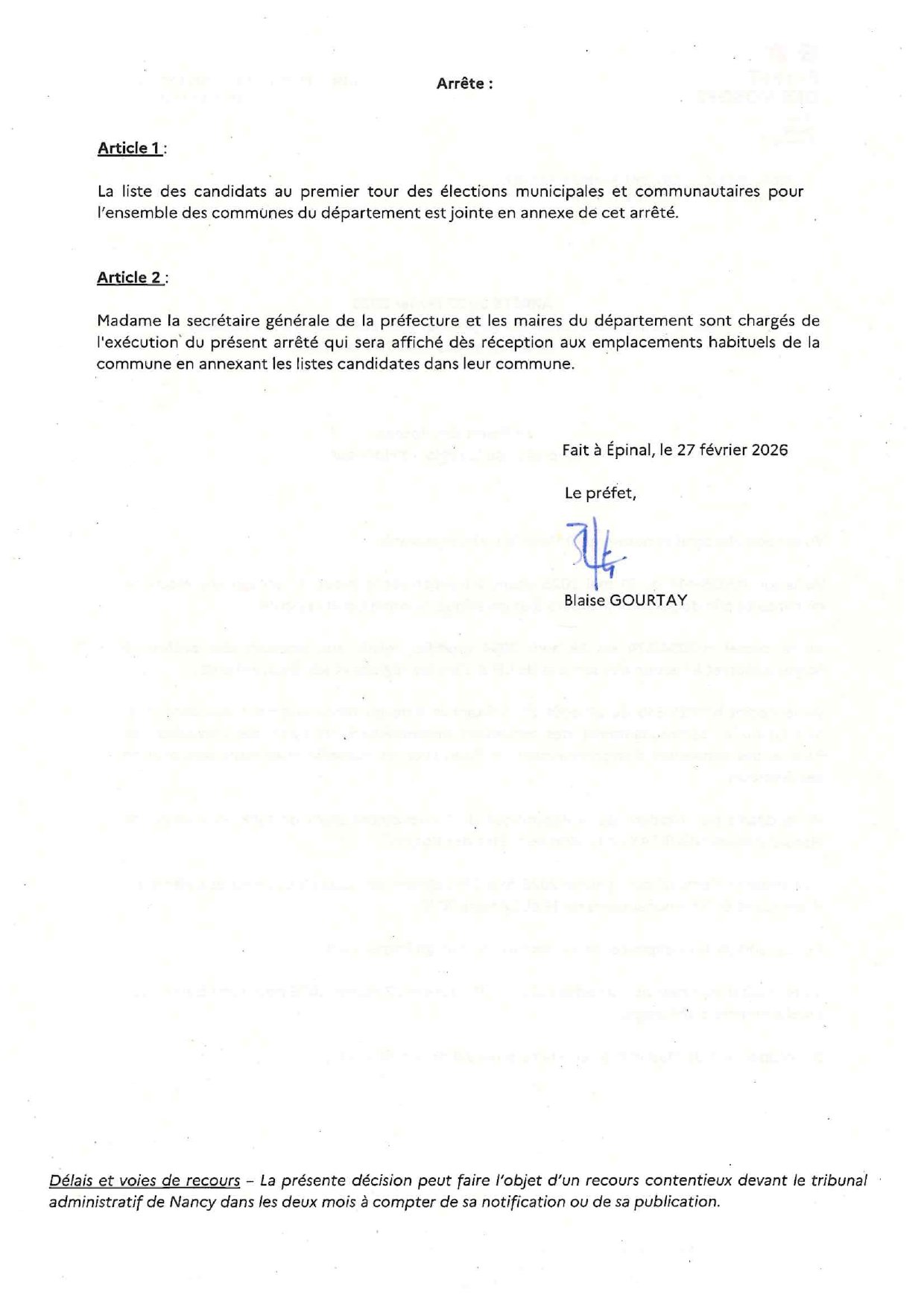 Arrête :

Article 1 :

La liste des candidats au premier tour des élections municipales et communautaires pour l'ensemble des communes du département est jointe en annexe de cet arrêté.

Article 2 :

Madame la secrétaire générale de la préfecture et les maires du département sont chargés de l'exécution du présent arrêté qui sera affiché dès réception aux emplacements habituels de la commune en annexant les listes candidates dans leur commune.

Fait à Épinal, le 27 février 2026

Le préfet,

Blaise GOURTAY

Délais et voies de recours – La présente décision peut faire l'objet d'un recours contentieux devant le tribunal administratif de Nancy dans les deux mois à compter de sa notification ou de sa publication.